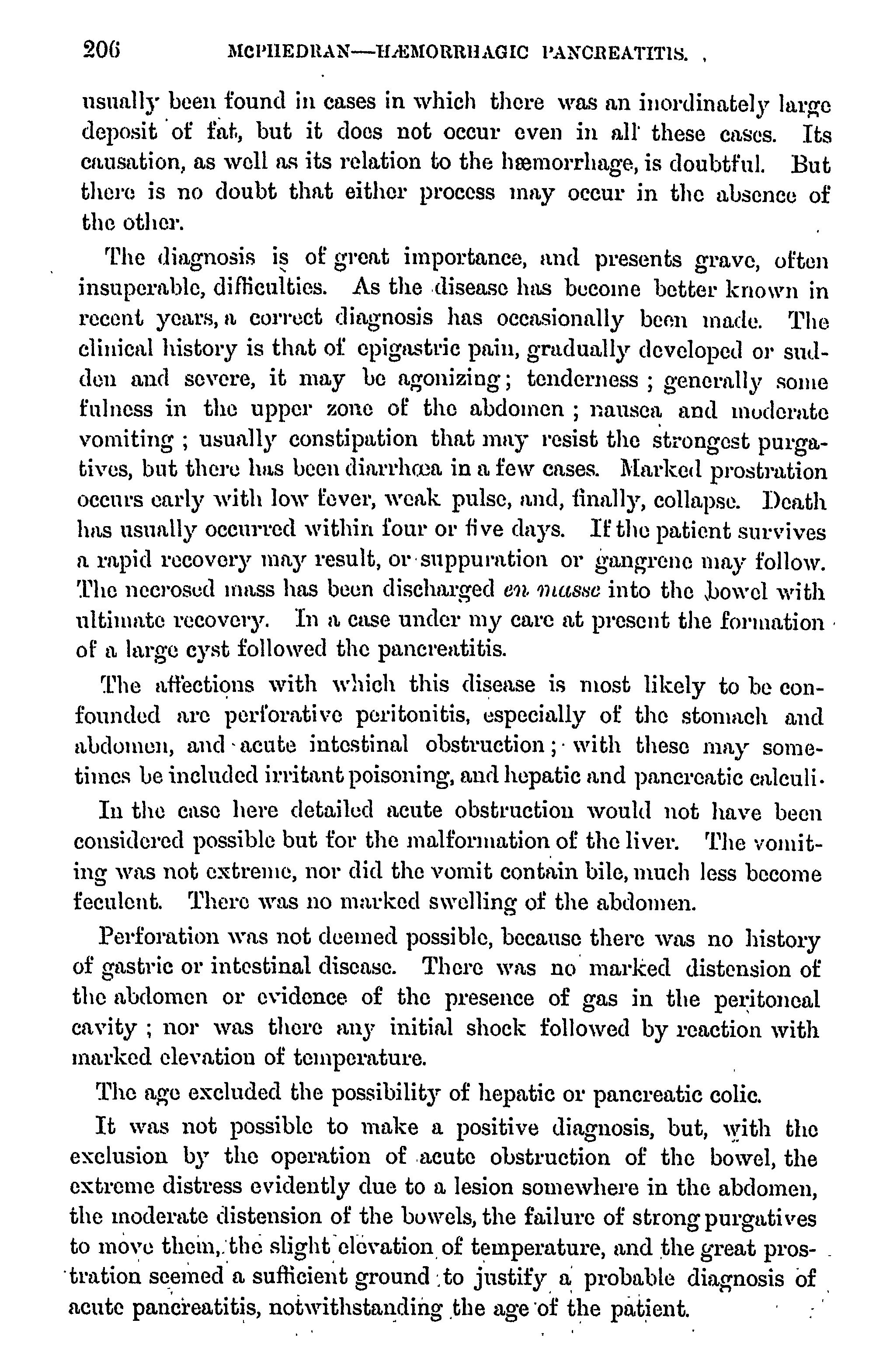 206 MCPHEDRAN—HÆMORRHAGIC PANCREATITIS.

usually been found in cases in which there was an inordinately large deposit of fat, but it does not occur even in all these cases. Its causation, as well as its relation to the hæmorrhage, is doubtful. But there is no doubt that either process may occur in the absence of the other.

The diagnosis is of great importance, and presents grave, often insuperable, difficulties. As the disease has become better known in recent years, a correct diagnosis has occasionally been made. The clinical history is that of epigastric pain, gradually developed or sudden and severe, it may be agonizing; tenderness; generally some fulness in the upper zone of the abdomen; nausea and moderate vomiting; usually constipation that may resist the strongest purgatives, but there has been diarrhœa in a few cases. Marked prostration occurs early with low fever, weak pulse, and, finally, collapse. Death has usually occurred within four or five days. If the patient survives a rapid recovery may result, or suppuration or gangrene may follow. The necrosed mass has been discharged en masse into the bowel with ultimate recovery. In a case under my care at present the formation of a large cyst followed the pancreatitis.

The affections with which this disease is most likely to be confounded are perforative peritonitis, especially of the stomach and abdomen, and acute intestinal obstruction; with these may sometimes be included irritant poisoning, and hepatic and pancreatic calculi.

In the case here detailed acute obstruction would not have been considered possible but for the malformation of the liver. The vomiting was not extreme, nor did the vomit contain bile, much less become feculent. There was no marked swelling of the abdomen.

Perforation was not deemed possible, because there was no history of gastric or intestinal disease. There was no marked distension of the abdomen or evidence of the presence of gas in the peritoneal cavity; nor was there any initial shock followed by reaction with marked elevation of temperature.

The age excluded the possibility of hepatic or pancreatic colic.

It was not possible to make a positive diagnosis, but, with the exclusion by the operation of acute obstruction of the bowel, the extreme distress evidently due to a lesion somewhere in the abdomen, the moderate distension of the bowels, the failure of strong purgatives to move them, the slight elevation of temperature, and the great prostration seemed a sufficient ground to justify a probable diagnosis of acute pancreatitis, notwithstanding the age of the patient.